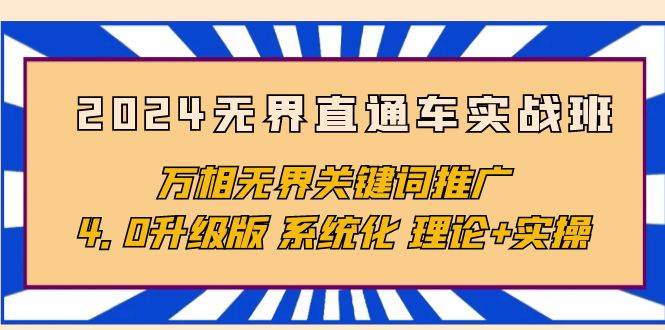 2024无界直通车实战班

万相无界关键词推广

4.0升级版 系统化 理论+实操